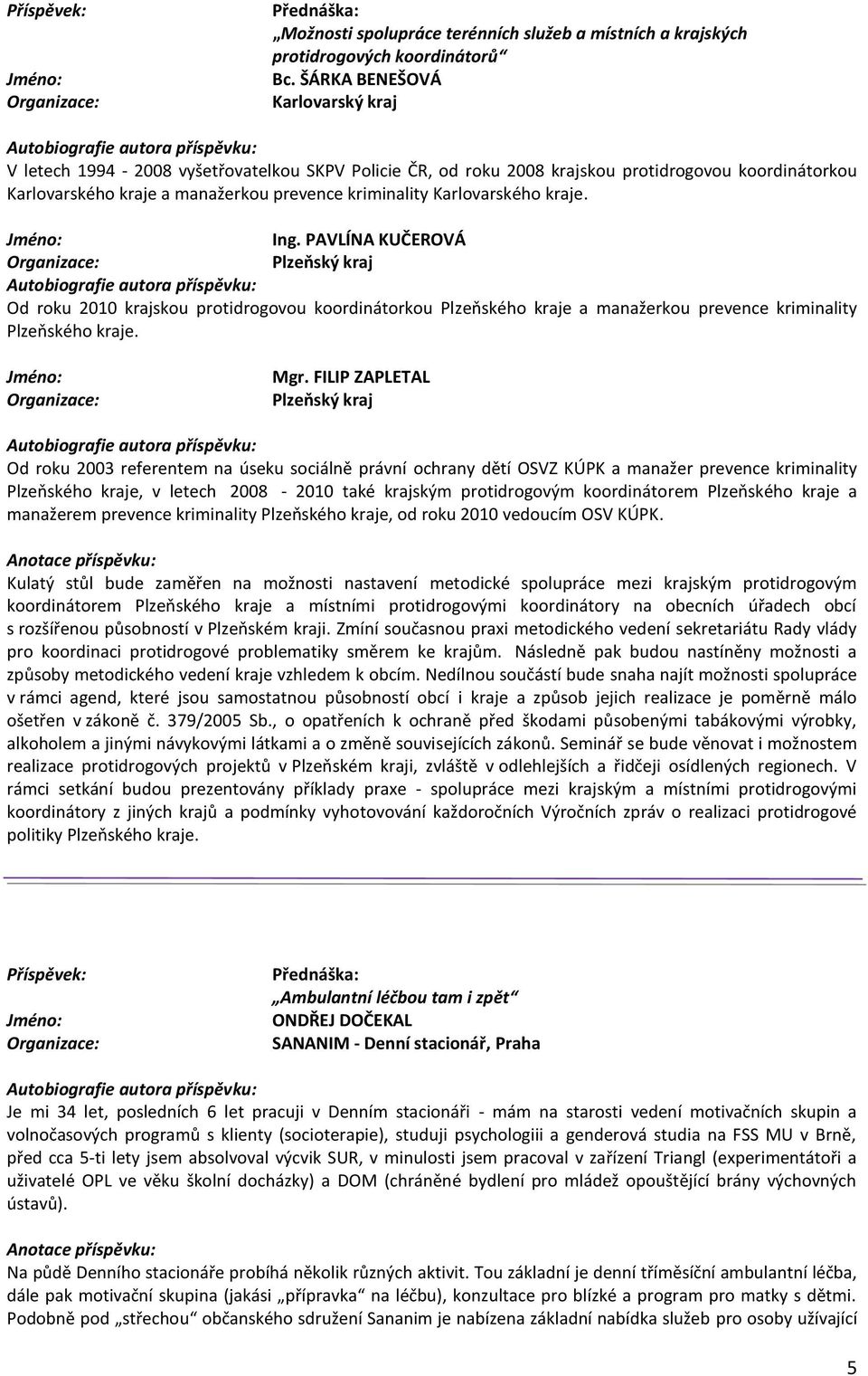 Příspěvek: Přednáška:
„Možnosti spolupráce terénních služeb a místních a krajských protidrogových koordinátorů“
Jméno: Bc. ŠÁRKA BENEŠOVÁ
Organizace: Karlovarský kraj

Autobiografie autora příspěvku:
V letech 1994 - 2008 vyšetřovatelkou SKPV Policie ČR, od roku 2008 krajskou protidrogovou koordinátorkou Karlovarského kraje a manažerkou prevence kriminality Karlovarského kraje.

Jméno: Ing. PAVLÍNA KUČEROVÁ
Organizace: Plzeňský kraj
Autobiografie autora příspěvku:
Od roku 2010 krajskou protidrogovou koordinátorkou Plzeňského kraje a manažerkou prevence kriminality Plzeňského kraje.

Jméno: Mgr. FILIP ZAPLETAL
Organizace: Plzeňský kraj

Autobiografie autora příspěvku:
Od roku 2003 referentem na úseku sociálně právní ochrany dětí OSVZ KÚPK a manažer prevence kriminality Plzeňského kraje, v letech 2008 - 2010 také krajským protidrogovým koordinátorem Plzeňského kraje a manažerem prevence kriminality Plzeňského kraje, od roku 2010 vedoucím OSV KÚPK.

Anotace příspěvku:
Kulatý stůl bude zaměřen na možnosti nastavení metodické spolupráce mezi krajským protidrogovým koordinátorem Plzeňského kraje a místními protidrogovými koordinátory na obecních úřadech obcí s rozšířenou působností v Plzeňském kraji. Zmíní současnou praxi metodického vedení sekretariátu Rady vlády pro koordinaci protidrogové problematiky směrem ke krajům. Následně pak budou nastíněny možnosti a způsoby metodického vedení kraje vzhledem k obcím. Nedílnou součástí bude snaha najít možnosti spolupráce v rámci agend, které jsou samostatnou působností obcí i kraje a způsob jejich realizace je poměrně málo ošetřen v zákoně č. 379/2005 Sb., o opatřeních k ochraně před škodami působenými tabákovými výrobky, alkoholem a jinými návykovými látkami a o změně souvisejících zákonů. Seminář se bude věnovat i možnostem realizace protidrogových projektů v Plzeňském kraji, zvláště v odlehlejších a řidčeji osídlených regionech. V rámci setkání budou prezentovány příklady praxe - spolupráce mezi krajským a místními protidrogovými koordinátory z jiných krajů a podmínky vyhotovování každoročních Výročních zpráv o realizaci protidrogové politiky Plzeňského kraje.

Příspěvek: Přednáška:
„Ambulantní léčbou tam i zpět“
Jméno: ONDŘEJ DOČEKAL
Organizace: SANANIM - Denní stacionář, Praha

Autobiografie autora příspěvku:
Je mi 34 let, posledních 6 let pracuji v Denním stacionáři - mám na starosti vedení motivačních skupin a volnočasových programů s klienty (socioterapie), studuji psychologiii a genderová studia na FSS MU v Brně, před cca 5-ti lety jsem absolvoval výcvik SUR, v minulosti jsem pracoval v zařízení Triangl (experimentátoři a uživatelé OPL ve věku školní docházky) a DOM (chráněné bydlení pro mládež opouštějící brány výchovných ústavů).

Anotace příspěvku:
Na půdě Denního stacionáře probíhá několik různých aktivit. Tou základní je denní tříměsíční ambulantní léčba, dále pak motivační skupina (jakási „přípravka“ na léčbu), konzultace pro blízké a program pro matky s dětmi. Podobně pod „střechou“ občanského sdružení Sananim je nabízena základní nabídka služeb pro osoby užívající

5